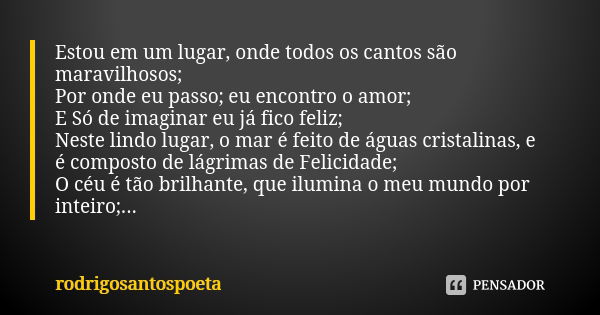 Estou em um lugar, onde todos os cantos são maravilhosos;
Por onde eu passo; eu encontro o amor;
E Só de imaginar eu já fico feliz;
Neste lindo lugar, o mar é feito de águas cristalinas, e é composto de lágrimas de Felicidade;
O céu é tão brilhante, que ilumina o meu mundo por inteiro;...

rodrigosantospoeta

PENSADOR